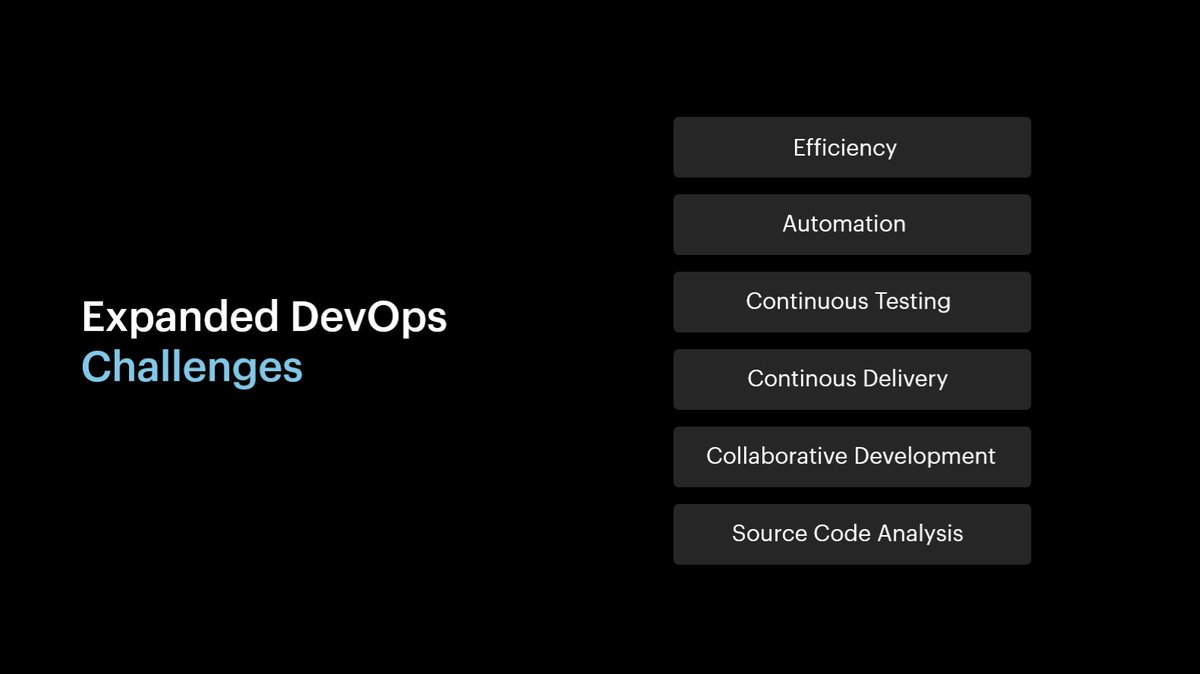 Expanded DevOps
Challenges

Efficiency

Automation

Continuous Testing

Continous Delivery

Collaborative Development

Source Code Analysis